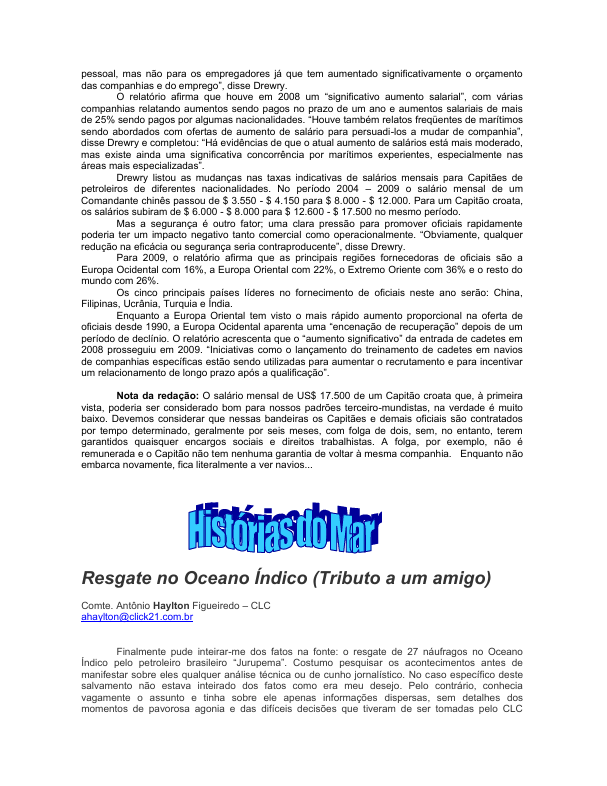 pessoal, mas não para os empregadores já que tem aumentado significativamente o orçamento das companhias e do emprego", disse Drewry.

O relatório afirma que houve em 2008 um "significativo aumento salarial", com várias companhias relatando aumentos sendo pagos no prazo de um ano e aumentos salariais de mais de 25% sendo pagos por algumas nacionalidades. "Houve também relatos freqüentes de marítimos sendo abordados com ofertas de aumento de salário para persuadi-los a mudar de companhia", disse Drewry e completou: "Há evidências de que o atual aumento de salários está mais moderado, mas existe ainda uma significativa concorrência por marítimos experientes, especialmente nas áreas mais especializadas".

Drewry listou as mudanças nas taxas indicativas de salários mensais para Capitães de petroleiros de diferentes nacionalidades. No período 2004 – 2009 o salário mensal de um Comandante chinês passou de $ 3.550 - $ 4.150 para $ 8.000 - $ 12.000. Para um Capitão croata, os salários subiram de $ 6.000 - $ 8.000 para $ 12.600 - $ 17.500 no mesmo período.

Mas a segurança é outro fator; uma clara pressão para promover oficiais rapidamente poderia ter um impacto negativo tanto comercial como operacionalmente. "Obviamente, qualquer redução na eficácia ou segurança seria contraproducente", disse Drewry.

Para 2009, o relatório afirma que as principais regiões fornecedoras de oficiais são a Europa Ocidental com 16%, a Europa Oriental com 22%, o Extremo Oriente com 36% e o resto do mundo com 26%.

Os cinco principais países líderes no fornecimento de oficiais neste ano serão: China, Filipinas, Ucrânia, Turquia e Índia.

Enquanto a Europa Oriental tem visto o mais rápido aumento proporcional na oferta de oficiais desde 1990, a Europa Ocidental aparenta uma "encenação de recuperação" depois de um período de declínio. O relatório acrescenta que o "aumento significativo" da entrada de cadetes em 2008 prosseguiu em 2009. "Iniciativas como o lançamento do treinamento de cadetes em navios de companhias específicas estão sendo utilizadas para aumentar o recrutamento e para incentivar um relacionamento de longo prazo após a qualificação".

Nota da redação: O salário mensal de US$ 17.500 de um Capitão croata que, à primeira vista, poderia ser considerado bom para nossos padrões terceiro-mundistas, na verdade é muito baixo. Devemos considerar que nessas bandeiras os Capitães e demais oficiais são contratados por tempo determinado, geralmente por seis meses, com folga de dois, sem, no entanto, terem garantidos quaisquer encargos sociais e direitos trabalhistas. A folga, por exemplo, não é remunerada e o Capitão não tem nenhuma garantia de voltar à mesma companhia. Enquanto não embarca novamente, fica literalmente a ver navios...

Histórias do Mar

Resgate no Oceano Índico (Tributo a um amigo)

Comte. Antônio Haylton Figueiredo – CLC
ahaylton@click21.com.br

Finalmente pude inteirar-me dos fatos na fonte: o resgate de 27 náufragos no Oceano Índico pelo petroleiro brasileiro "Jurupema". Costumo pesquisar os acontecimentos antes de manifestar sobre eles qualquer análise técnica ou de cunho jornalístico. No caso específico deste salvamento não estava inteirado dos fatos como era meu desejo. Pelo contrário, conhecia vagamente o assunto e tinha sobre ele apenas informações dispersas, sem detalhes dos momentos de pavorosa agonia e das difíceis decisões que tiveram de ser tomadas pelo CLC